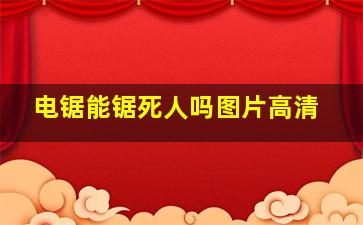 电锯能锯死人吗图片高清